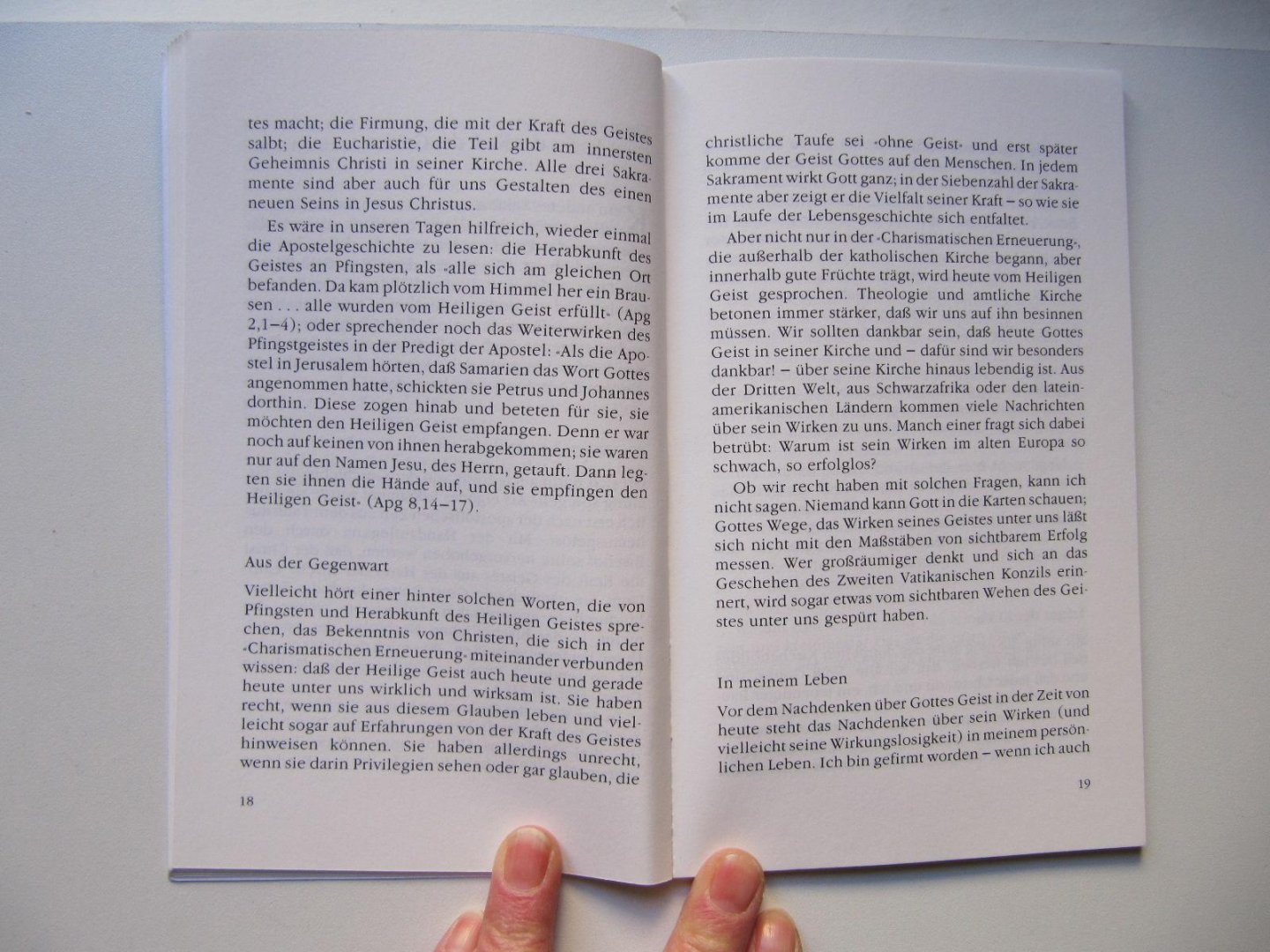 tes macht; die Firmung, die mit der Kraft des Geistes salbt; die Eucharistie, die Teil gibt am innersten Geheimnis Christi in seiner Kirche. Alle drei Sakramente sind aber auch für uns Gestalten des einen neuen Seins in Jesus Christus.

Es wäre in unseren Tagen hilfreich, wieder einmal die Apostelgeschichte zu lesen: die Herabkunft des Geistes an Pfingsten, als »alle sich am gleichen Ort befanden. Da kam plötzlich vom Himmel her ein Brausen . . . alle wurden vom Heiligen Geist erfüllt« (Apg 2,1–4); oder sprechender noch das Weiterwirken des Pfingstgeistes in der Predigt der Apostel: »Als die Apostel in Jerusalem hörten, daß Samarien das Wort Gottes angenommen hatte, schickten sie Petrus und Johannes dorthin. Diese zogen hinab und beteten für sie, sie möchten den Heiligen Geist empfangen. Denn er war noch auf keinen von ihnen herabgekommen; sie waren nur auf den Namen Jesu, des Herrn, getauft. Dann legten sie ihnen die Hände auf, und sie empfingen den Heiligen Geist« (Apg 8,14–17).

Aus der Gegenwart

Vielleicht hört einer hinter solchen Worten, die von Pfingsten und Herabkunft des Heiligen Geistes sprechen, das Bekenntnis von Christen, die sich in der »Charismatischen Erneuerung« miteinander verbunden wissen: daß der Heilige Geist auch heute und gerade heute unter uns wirklich und wirksam ist. Sie haben recht, wenn sie aus diesem Glauben leben und vielleicht sogar auf Erfahrungen von der Kraft des Geistes hinweisen können. Sie haben allerdings unrecht, wenn sie darin Privilegien sehen oder gar glauben, die

18

christliche Taufe sei »ohne Geist« und erst später komme der Geist Gottes auf den Menschen. In jedem Sakrament wirkt Gott ganz; in der Siebenzahl der Sakramente aber zeigt er die Vielfalt seiner Kraft – so wie sie im Laufe der Lebensgeschichte sich entfaltet.

Aber nicht nur in der »Charismatischen Erneuerung«, die außerhalb der katholischen Kirche begann, aber innerhalb gute Früchte trägt, wird heute vom Heiligen Geist gesprochen. Theologie und amtliche Kirche betonen immer stärker, daß wir uns auf ihn besinnen müssen. Wir sollten dankbar sein, daß heute Gottes Geist in seiner Kirche und – dafür sind wir besonders dankbar! – über seine Kirche hinaus lebendig ist. Aus der Dritten Welt, aus Schwarzafrika oder den lateinamerikanischen Ländern kommen viele Nachrichten über sein Wirken zu uns. Manch einer fragt sich dabei betrübt: Warum ist sein Wirken im alten Europa so schwach, so erfolglos?

Ob wir recht haben mit solchen Fragen, kann ich nicht sagen. Niemand kann Gott in die Karten schauen; Gottes Wege, das Wirken seines Geistes unter uns läßt sich nicht mit den Maßstäben von sichtbarem Erfolg messen. Wer großräumiger denkt und sich an das Geschehen des Zweiten Vatikanischen Konzils erinnert, wird sogar etwas vom sichtbaren Wehen des Geistes unter uns gespürt haben.

In meinem Leben

Vor dem Nachdenken über Gottes Geist in der Zeit von heute steht das Nachdenken über sein Wirken (und vielleicht seine Wirkungslosigkeit) in meinem persönlichen Leben. Ich bin gefirmt worden – wenn ich auch

19